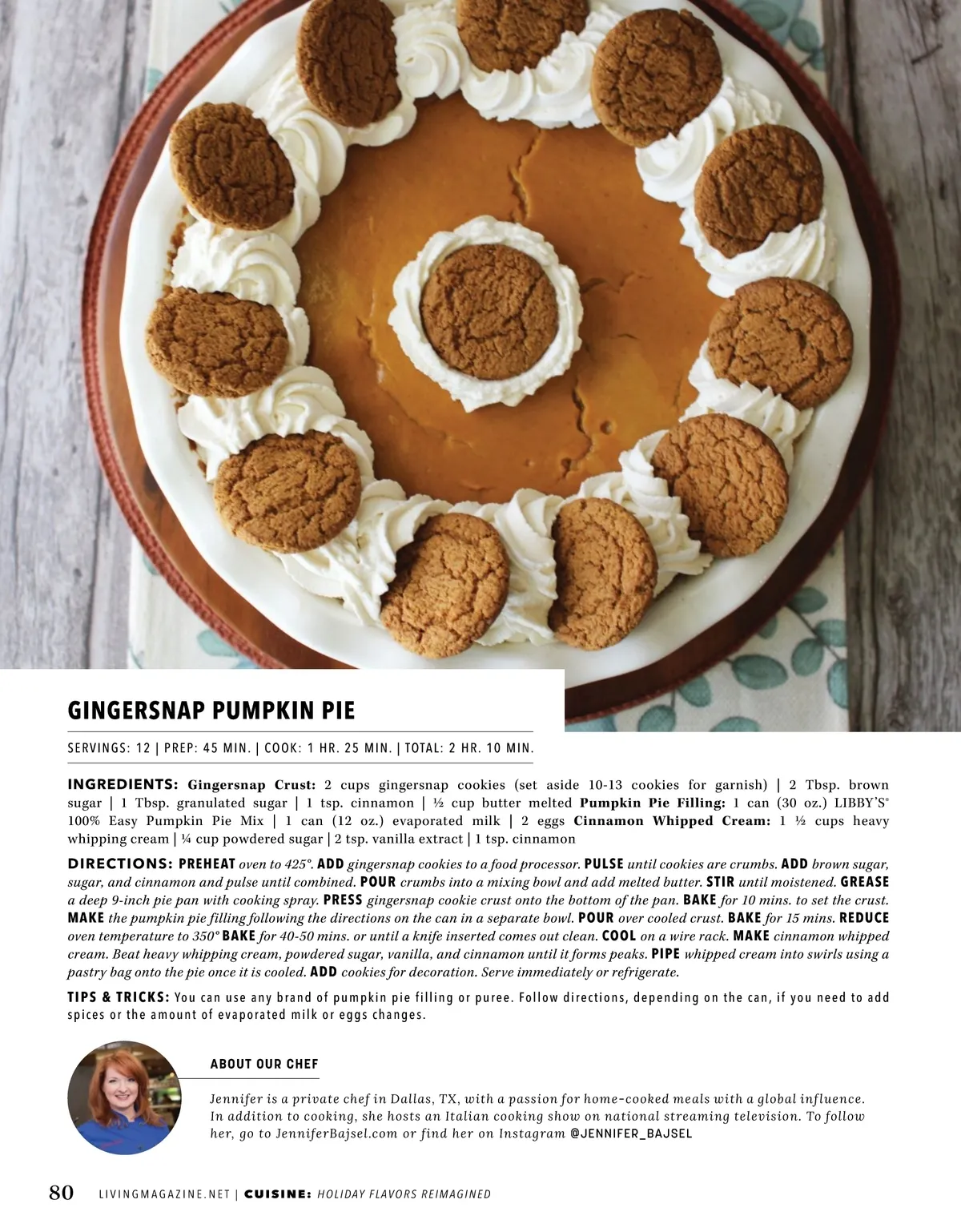 GINGERSNAP PUMPKIN PIE

SERVINGS: 12 | PREP: 45 MIN. | COOK: 1 HR. 25 MIN. | TOTAL: 2 HR. 10 MIN.

INGREDIENTS: Gingersnap Crust: 2 cups gingersnap cookies (set aside 10-13 cookies for garnish) | 2 Tbsp. brown sugar | 1 Tbsp. granulated sugar | 1 tsp. cinnamon | ½ cup butter melted Pumpkin Pie Filling: 1 can (30 oz.) LIBBY'S® 100% Easy Pumpkin Pie Mix | 1 can (12 oz.) evaporated milk | 2 eggs Cinnamon Whipped Cream: 1 ½ cups heavy whipping cream | ¼ cup powdered sugar | 2 tsp. vanilla extract | 1 tsp. cinnamon

DIRECTIONS: PREHEAT oven to 425°. ADD gingersnap cookies to a food processor. PULSE until cookies are crumbs. ADD brown sugar, sugar, and cinnamon and pulse until combined. POUR crumbs into a mixing bowl and add melted butter. STIR until moistened. GREASE a deep 9-inch pie pan with cooking spray. PRESS gingersnap cookie crust onto the bottom of the pan. BAKE for 10 mins. to set the crust. MAKE the pumpkin pie filling following the directions on the can in a separate bowl. POUR over cooled crust. BAKE for 15 mins. REDUCE oven temperature to 350° BAKE for 40-50 mins. or until a knife inserted comes out clean. COOL on a wire rack. MAKE cinnamon whipped cream. Beat heavy whipping cream, powdered sugar, vanilla, and cinnamon until it forms peaks. PIPE whipped cream into swirls using a pastry bag onto the pie once it is cooled. ADD cookies for decoration. Serve immediately or refrigerate.

TIPS & TRICKS: You can use any brand of pumpkin pie filling or puree. Follow directions, depending on the can, if you need to add spices or the amount of evaporated milk or eggs changes.

ABOUT OUR CHEF

Jennifer is a private chef in Dallas, TX, with a passion for home-cooked meals with a global influence. In addition to cooking, she hosts an Italian cooking show on national streaming television. To follow her, go to JenniferBajsel.com or find her on Instagram @JENNIFER_BAJSEL

80 LIVINGMAGAZINE.NET | CUISINE: HOLIDAY FLAVORS REIMAGINED